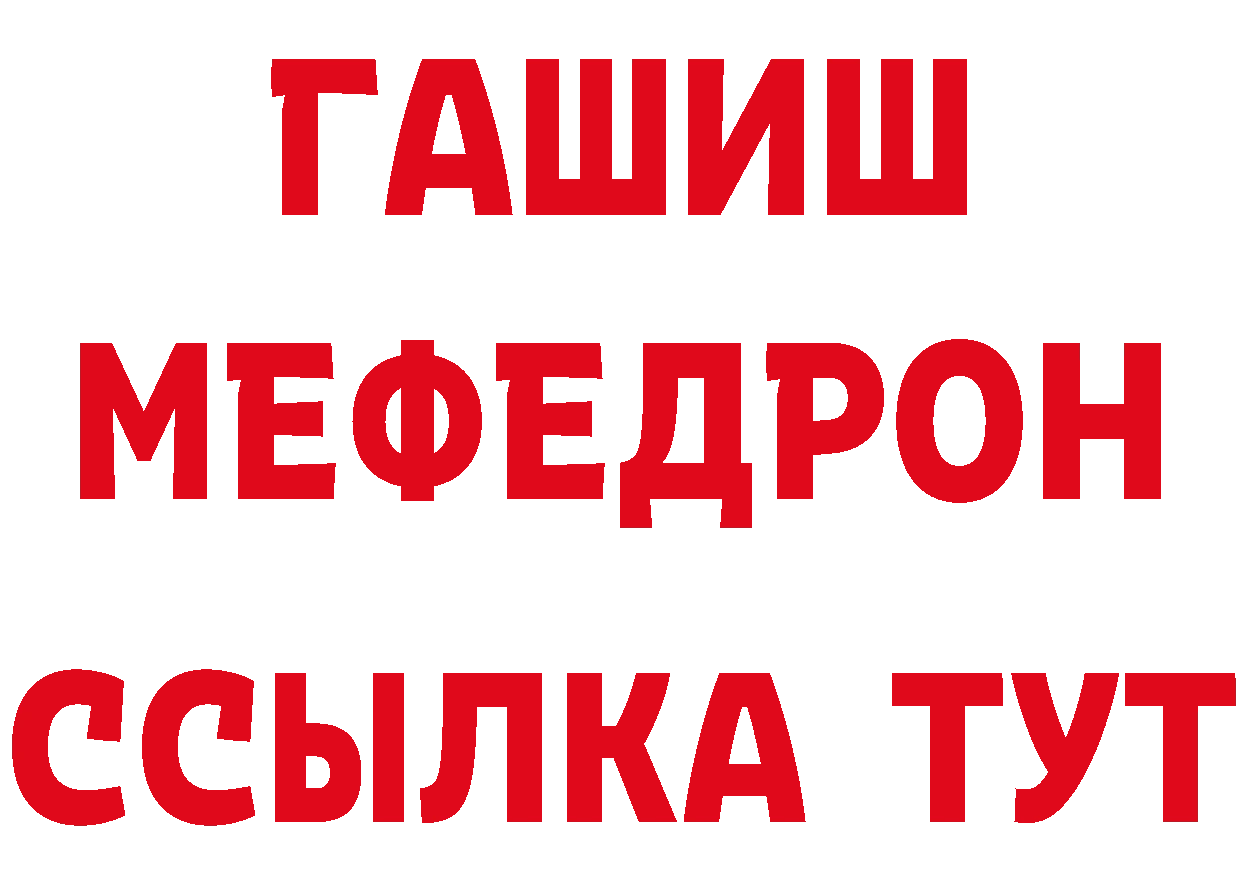 ГАШИШ
МЕФЕДРОН
ССЫЛКА ТУТ